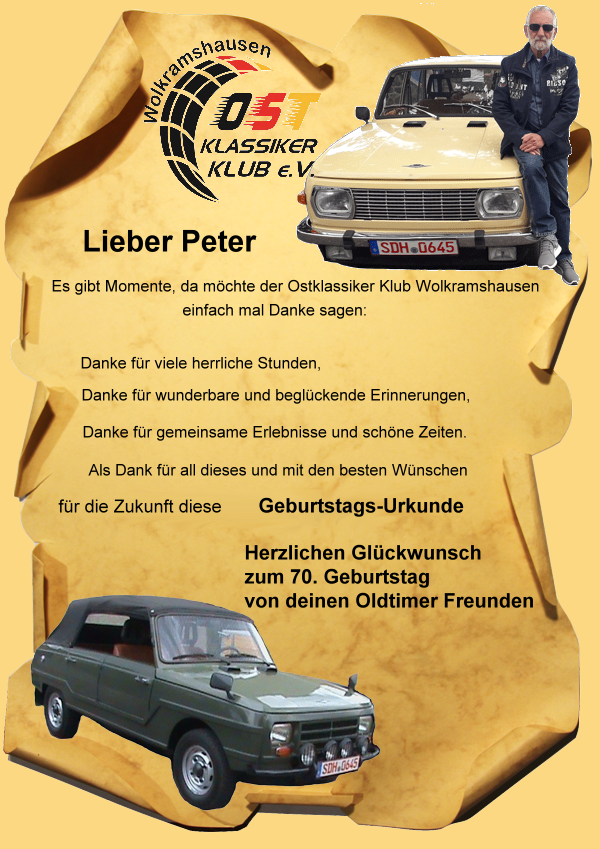 Wolkramshausen
OST
KLASSIKER
KLUB e.V.

SDH 0645

Lieber Peter

Es gibt Momente, da möchte der Ostklassiker Klub Wolkramshausen einfach mal Danke sagen:

Danke für viele herrliche Stunden,

Danke für wunderbare und beglückende Erinnerungen,

Danke für gemeinsame Erlebnisse und schöne Zeiten.

Als Dank für all dieses und mit den besten Wünschen

für die Zukunft diese Geburtstags-Urkunde

Herzlichen Glückwunsch
zum 70. Geburtstag
von deinen Oldtimer Freunden

SDH 0645